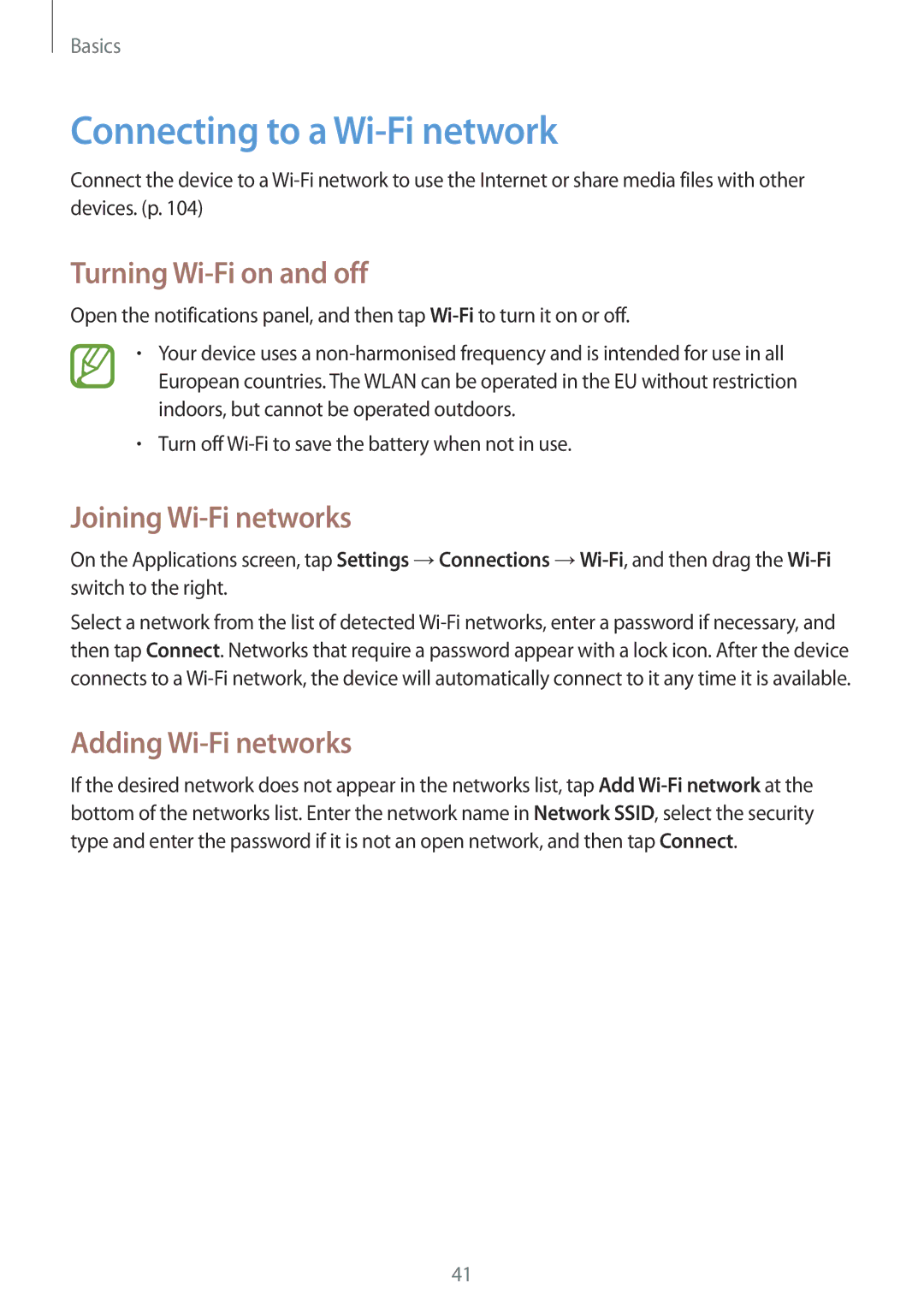 Basics

Connecting to a Wi-Fi network

Connect the device to a Wi-Fi network to use the Internet or share media files with other devices. (p. 104)

Turning Wi-Fi on and off

Open the notifications panel, and then tap Wi-Fi to turn it on or off.

• Your device uses a non-harmonised frequency and is intended for use in all European countries. The WLAN can be operated in the EU without restriction indoors, but cannot be operated outdoors.
• Turn off Wi-Fi to save the battery when not in use.

Joining Wi-Fi networks

On the Applications screen, tap Settings → Connections → Wi-Fi, and then drag the Wi-Fi switch to the right.

Select a network from the list of detected Wi-Fi networks, enter a password if necessary, and then tap Connect. Networks that require a password appear with a lock icon. After the device connects to a Wi-Fi network, the device will automatically connect to it any time it is available.

Adding Wi-Fi networks

If the desired network does not appear in the networks list, tap Add Wi-Fi network at the bottom of the networks list. Enter the network name in Network SSID, select the security type and enter the password if it is not an open network, and then tap Connect.

41